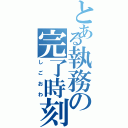 とある執務の完了時刻
しごおわ